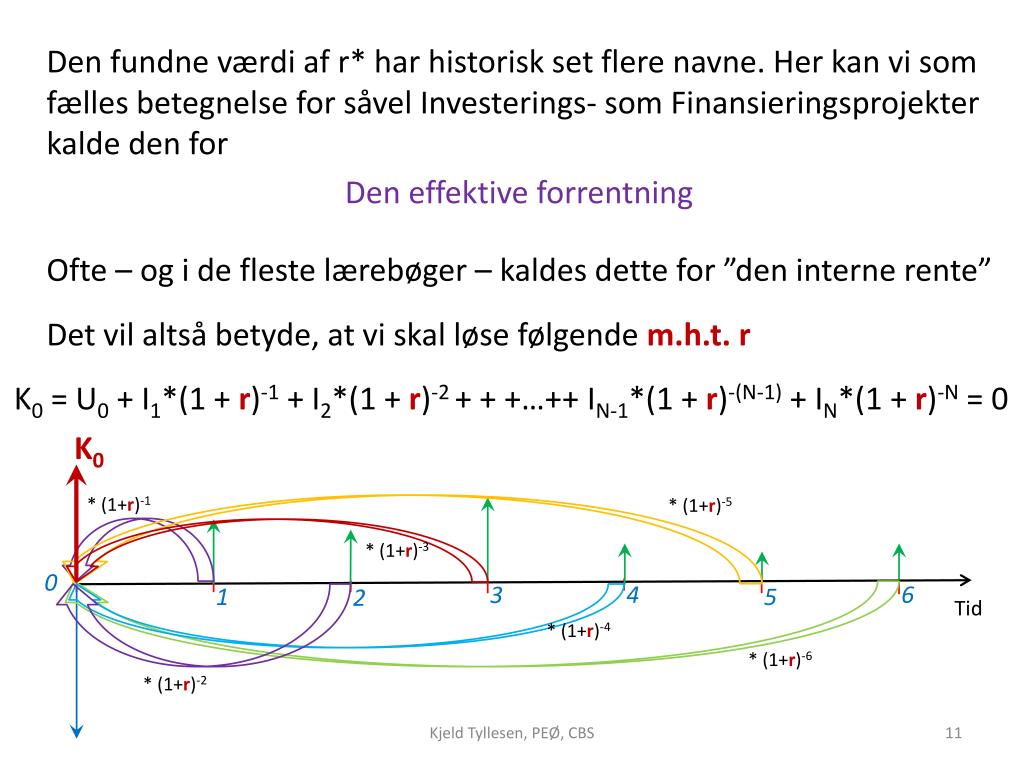 Den fundne værdi af r* har historisk set flere navne. Her kan vi som fælles betegnelse for såvel Investerings- som Finansieringsprojekter kalde den for

Den effektive forrentning

Ofte – og i de fleste lærebøger – kaldes dette for ”den interne rente”

Det vil altså betyde, at vi skal løse følgende m.h.t. r

$K_0 = U_0 + I_1*(1 + r)^{-1} + I_2*(1 + r)^{-2} + + +…++ I_{N-1}*(1 + r)^{-(N-1)} + I_N*(1 + r)^{-N} = 0$

$K_0$

$* (1+r)^{-1}$

$* (1+r)^{-5}$

$* (1+r)^{-3}$

0

1

2

3

4

5

6

Tid

$* (1+r)^{-4}$

$* (1+r)^{-6}$

$* (1+r)^{-2}$

Kjeld Tyllesen, PEØ, CBS

11